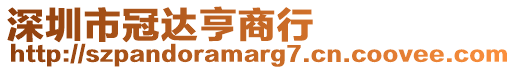 深圳市冠达亨商行
http://szpandoramarg7.cn.coovee.com